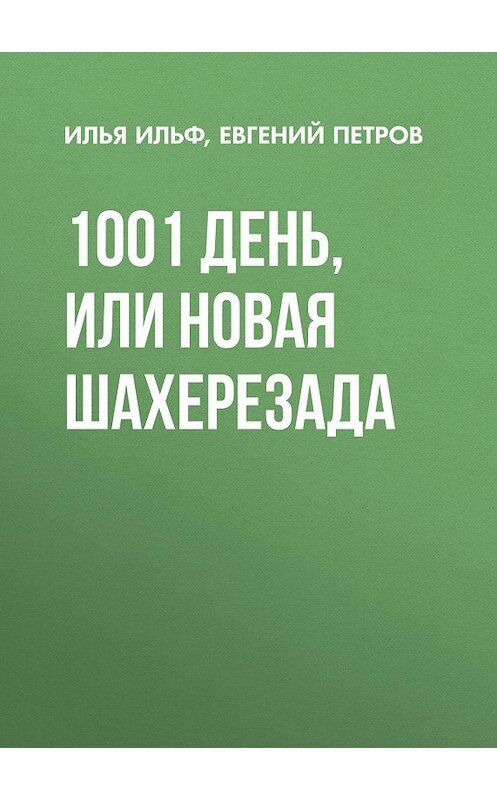 ИЛЬЯ ИЛЬФ, ЕВГЕНИЙ ПЕТРОВ

1001 ДЕНЬ, ИЛИ НОВАЯ ШАХЕРЕЗАДА